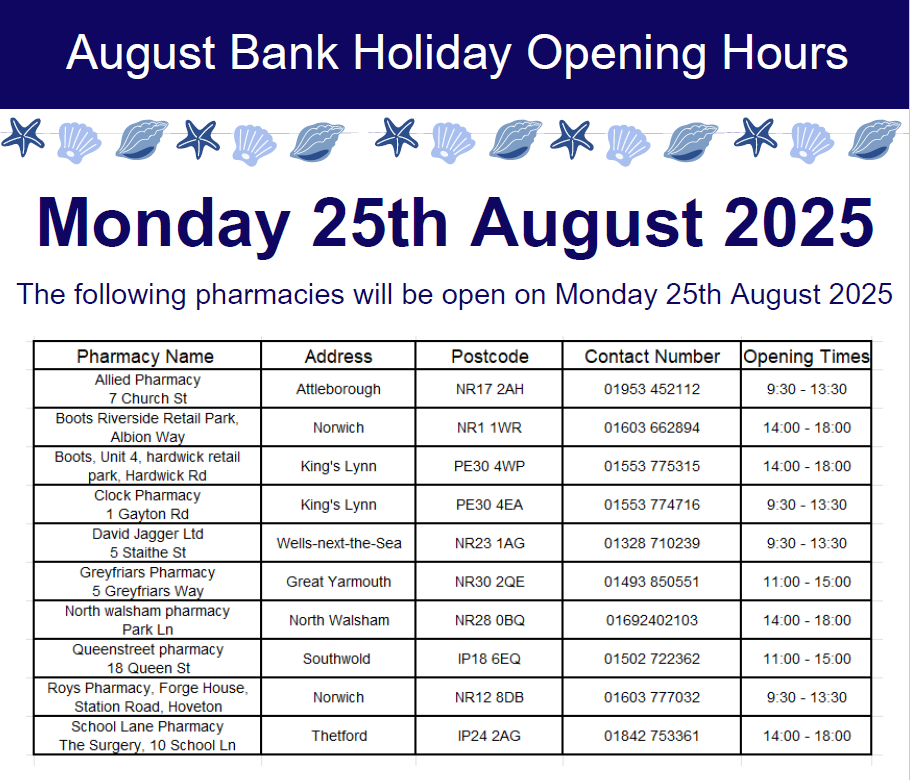 August Bank Holiday Opening Hours

Monday 25th August 2025

The following pharmacies will be open on Monday 25th August 2025

| Pharmacy Name | Address | Postcode | Contact Number | Opening Times |
|---|---|---|---|---|
| Allied Pharmacy 7 Church St | Attleborough | NR17 2AH | 01953 452112 | 9:30 - 13:30 |
| Boots Riverside Retail Park, Albion Way | Norwich | NR1 1WR | 01603 662894 | 14:00 - 18:00 |
| Boots, Unit 4, hardwick retail park, Hardwick Rd | King's Lynn | PE30 4WP | 01553 775315 | 14:00 - 18:00 |
| Clock Pharmacy 1 Gayton Rd | King's Lynn | PE30 4EA | 01553 774716 | 9:30 - 13:30 |
| David Jagger Ltd 5 Staithe St | Wells-next-the-Sea | NR23 1AG | 01328 710239 | 9:30 - 13:30 |
| Greyfriars Pharmacy 5 Greyfriars Way | Great Yarmouth | NR30 2QE | 01493 850551 | 11:00 - 15:00 |
| North walsham pharmacy Park Ln | North Walsham | NR28 0BQ | 01692402103 | 14:00 - 18:00 |
| Queenstreet pharmacy 18 Queen St | Southwold | IP18 6EQ | 01502 722362 | 11:00 - 15:00 |
| Roys Pharmacy, Forge House, Station Road, Hoveton | Norwich | NR12 8DB | 01603 777032 | 9:30 - 13:30 |
| School Lane Pharmacy The Surgery, 10 School Ln | Thetford | IP24 2AG | 01842 753361 | 14:00 - 18:00 |